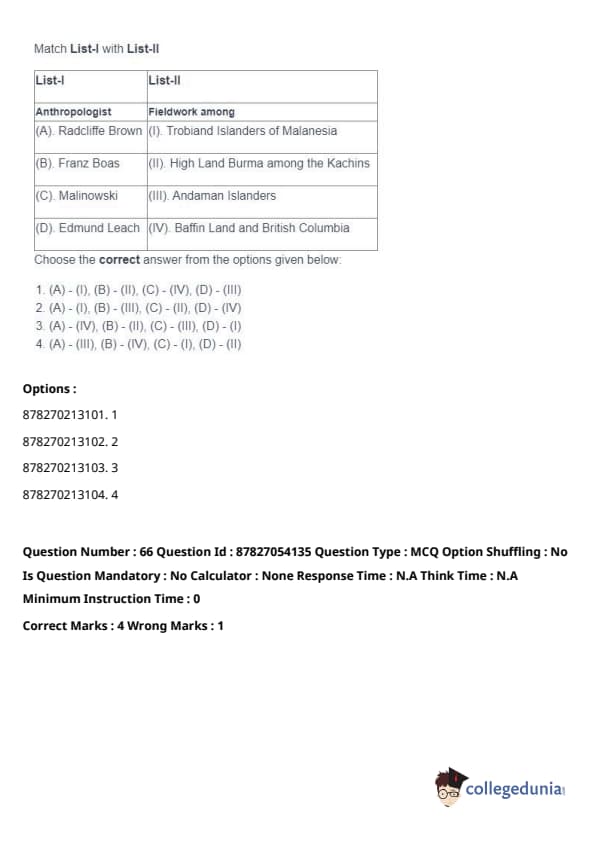 Match List-I with List-II

| List-I | List-II |
|---|---|
| Anthropologist | Fieldwork among |
| (A). Radcliffe Brown | (I). Trobiand Islanders of Malanesia |
| (B). Franz Boas | (II). High Land Burma among the Kachins |
| (C). Malinowski | (III). Andaman Islanders |
| (D). Edmund Leach | (IV). Baffin Land and British Columbia |

Choose the correct answer from the options given below:

1. (A) - (I), (B) - (II), (C) - (IV), (D) - (III)
2. (A) - (I), (B) - (III), (C) - (II), (D) - (IV)
3. (A) - (IV), (B) - (II), (C) - (III), (D) - (I)
4. (A) - (III), (B) - (IV), (C) - (I), (D) - (II)

Options :

878270213101. 1

878270213102. 2

878270213103. 3

878270213104. 4

Question Number : 66 Question Id : 87827054135 Question Type : MCQ Option Shuffling : No Is Question Mandatory : No Calculator : None Response Time : N.A Think Time : N.A Minimum Instruction Time : 0

Correct Marks : 4 Wrong Marks : 1

collegedunia